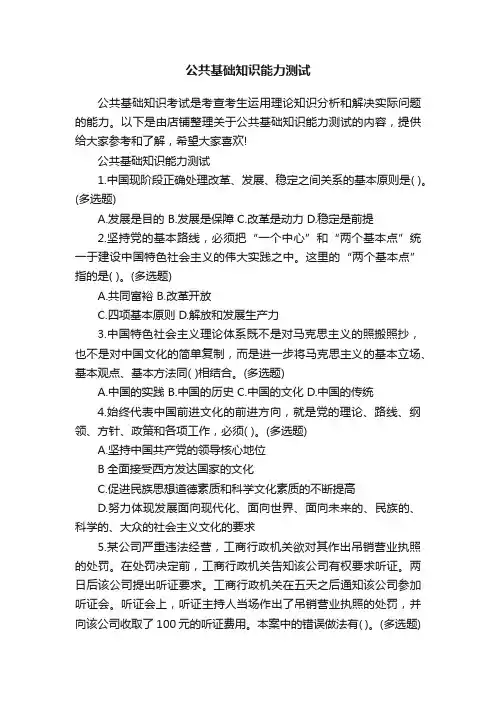 公共基础知识能力测试

公共基础知识考试是考查考生运用理论知识分析和解决实际问题的能力。以下是由店铺整理关于公共基础知识能力测试的内容，提供给大家参考和了解，希望大家喜欢!

公共基础知识能力测试

1.中国现阶段正确处理改革、发展、稳定之间关系的基本原则是( )。(多选题)

A.发展是目的 B.发展是保障 C.改革是动力 D.稳定是前提

2.坚持党的基本路线，必须把“一个中心”和“两个基本点”统一于建设中国特色社会主义的伟大实践之中。这里的“两个基本点”指的是( )。(多选题)

A.共同富裕 B.改革开放

C.四项基本原则 D.解放和发展生产力

3.中国特色社会主义理论体系既不是对马克思主义的照搬照抄，也不是对中国文化的简单复制，而是进一步将马克思主义的基本立场、基本观点、基本方法同( )相结合。(多选题)

A.中国的实践 B.中国的历史 C.中国的文化 D.中国的传统

4.始终代表中国前进文化的前进方向，就是党的理论、路线、纲领、方针、政策和各项工作，必须( )。(多选题)

A.坚持中国共产党的领导核心地位

B 全面接受西方发达国家的文化

C.促进民族思想道德素质和科学文化素质的不断提高

D.努力体现发展面向现代化、面向世界、面向未来的、民族的、科学的、大众的社会主义文化的要求

5.某公司严重违法经营，工商行政机关欲对其作出吊销营业执照的处罚。在处罚决定前，工商行政机关告知该公司有权要求听证。两日后该公司提出听证要求。工商行政机关在五天之后通知该公司参加听证会。听证会上，听证主持人当场作出了吊销营业执照的处罚，并向该公司收取了 100 元的听证费用。本案中的错误做法有( )。(多选题)